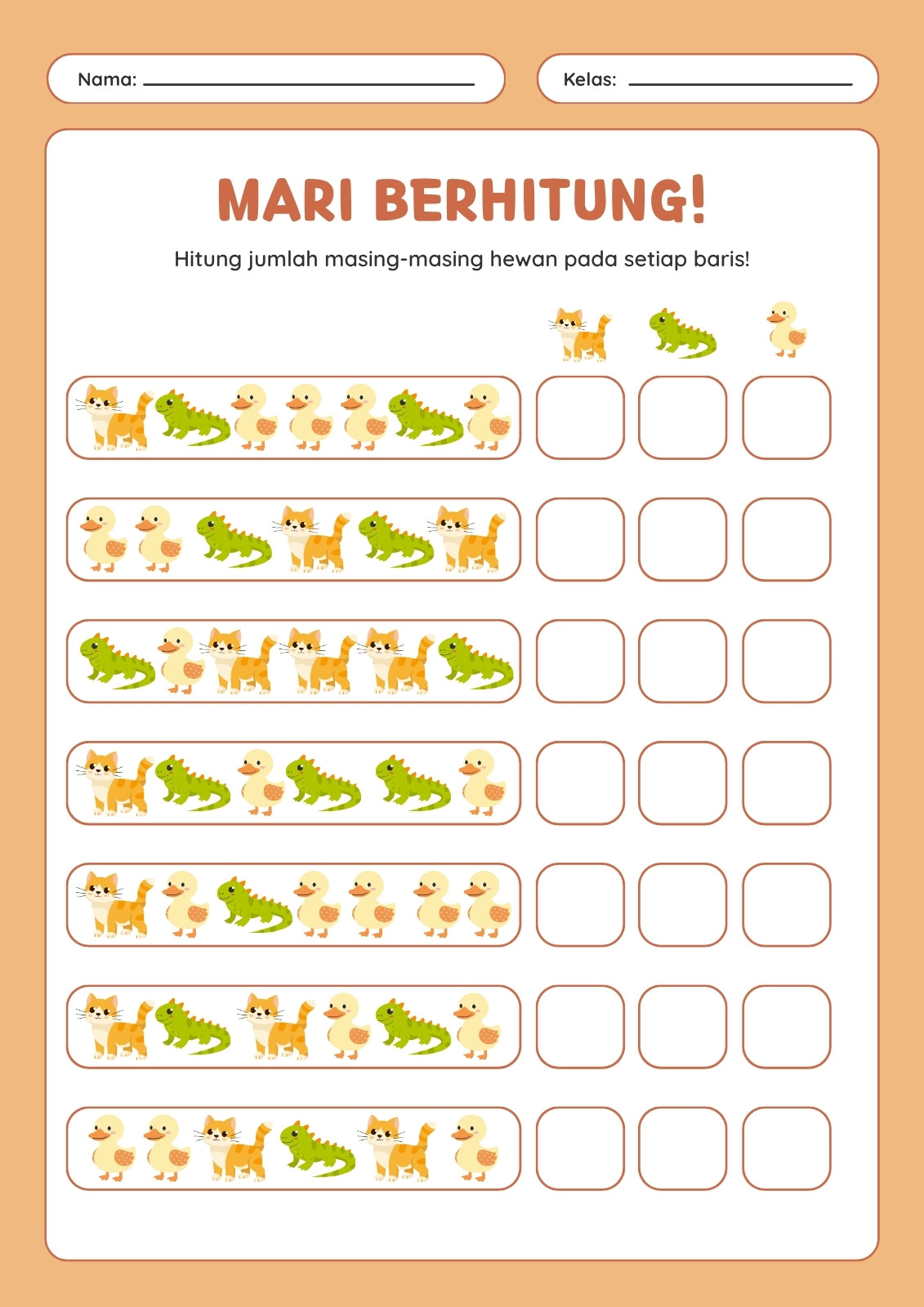 Nama: ____

Kelas: ____

MARI BERHITUNG!

Hitung jumlah masing-masing hewan pada setiap baris!